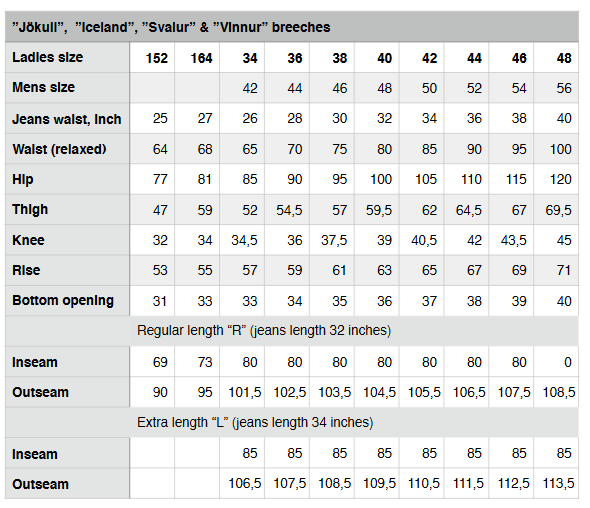 ”Jökull”, ”Iceland”, ”Svalur” & ”Vinnur” breeches

| Ladies size | 152 | 164 | 34 | 36 | 38 | 40 | 42 | 44 | 46 | 48 |
|---|---|---|---|---|---|---|---|---|---|---|
| Mens size | | | 42 | 44 | 46 | 48 | 50 | 52 | 54 | 56 |
| Jeans waist, inch | 25 | 27 | 26 | 28 | 30 | 32 | 34 | 36 | 38 | 40 |
| Waist (relaxed) | 64 | 68 | 65 | 70 | 75 | 80 | 85 | 90 | 95 | 100 |
| Hip | 77 | 81 | 85 | 90 | 95 | 100 | 105 | 110 | 115 | 120 |
| Thigh | 47 | 59 | 52 | 54,5 | 57 | 59,5 | 62 | 64,5 | 67 | 69,5 |
| Knee | 32 | 34 | 34,5 | 36 | 37,5 | 39 | 40,5 | 42 | 43,5 | 45 |
| Rise | 53 | 55 | 57 | 59 | 61 | 63 | 65 | 67 | 69 | 71 |
| Bottom opening | 31 | 33 | 33 | 34 | 35 | 36 | 37 | 38 | 39 | 40 |
| Regular length “R” (jeans length 32 inches) | | | | | | | | | | |
| Inseam | 69 | 73 | 80 | 80 | 80 | 80 | 80 | 80 | 80 | 0 |
| Outseam | 90 | 95 | 101,5 | 102,5 | 103,5 | 104,5 | 105,5 | 106,5 | 107,5 | 108,5 |
| Extra length “L” (jeans length 34 inches) | | | | | | | | | | |
| Inseam | | | 85 | 85 | 85 | 85 | 85 | 85 | 85 | 85 |
| Outseam | | | 106,5 | 107,5 | 108,5 | 109,5 | 110,5 | 111,5 | 112,5 | 113,5 |